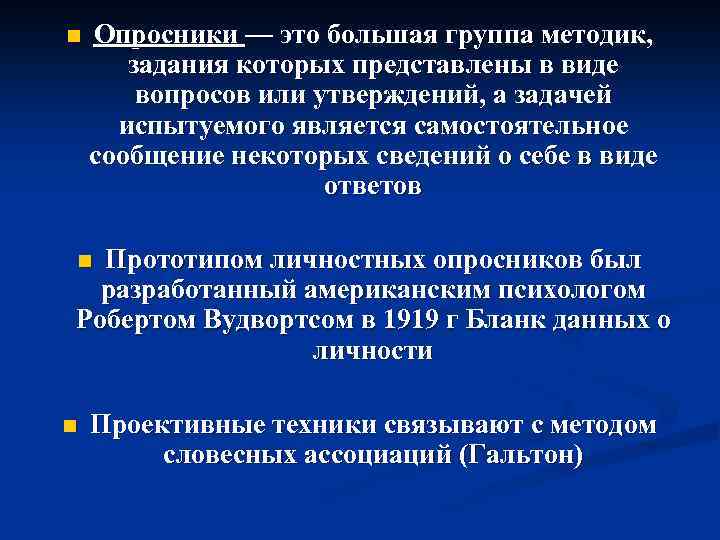 Опросники — это большая группа методик, задания которых представлены в виде вопросов или утверждений, а задачей испытуемого является самостоятельное сообщение некоторых сведений о себе в виде ответов

Прототипом личностных опросников был разработанный американским психологом Робертом Вудвортсом в 1919 г Бланк данных о личности

Проективные техники связывают с методом словесных ассоциаций (Гальтон)